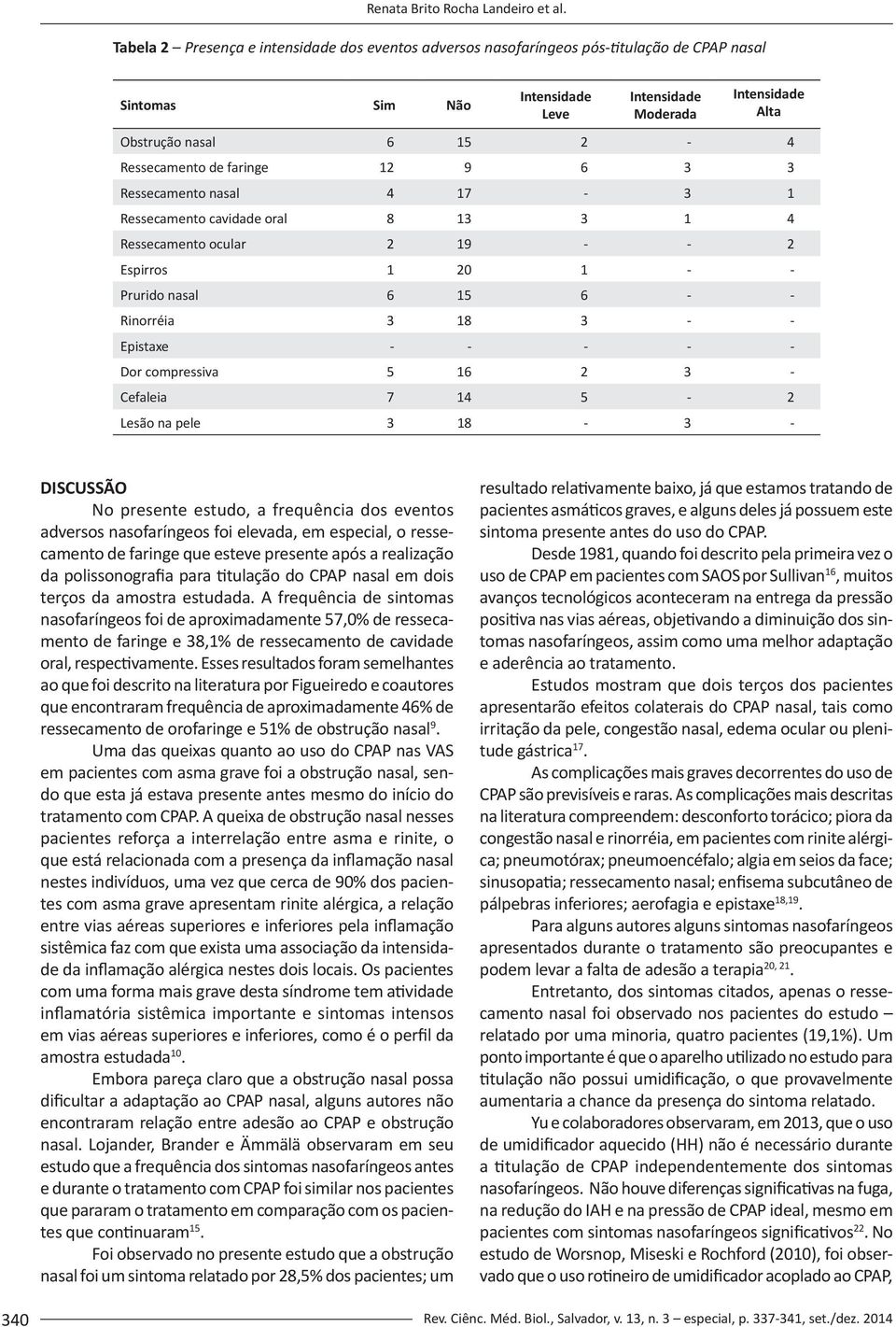 Renata Brito Rocha Landeiro et al.

Tabela 2 – Presença e intensidade dos eventos adversos nasofaríngeos pós-titulação de CPAP nasal

| Sintomas | Sim | Não | Intensidade Leve | Intensidade Moderada | Intensidade Alta |
|---|---|---|---|---|---|
| Obstrução nasal | 6 | 15 | 2 | - | 4 |
| Ressecamento de faringe | 12 | 9 | 6 | 3 | 3 |
| Ressecamento nasal | 4 | 17 | - | 3 | 1 |
| Ressecamento cavidade oral | 8 | 13 | 3 | 1 | 4 |
| Ressecamento ocular | 2 | 19 | - | - | 2 |
| Espirros | 1 | 20 | 1 | - | - |
| Prurido nasal | 6 | 15 | 6 | - | - |
| Rinorréia | 3 | 18 | 3 | - | - |
| Epistaxe | - | - | - | - | - |
| Dor compressiva | 5 | 16 | 2 | 3 | - |
| Cefaleia | 7 | 14 | 5 | - | 2 |
| Lesão na pele | 3 | 18 | - | 3 | - |

DISCUSSÃO

No presente estudo, a frequência dos eventos adversos nasofaríngeos foi elevada, em especial, o ressecamento de faringe que esteve presente após a realização da polissonografia para titulação do CPAP nasal em dois terços da amostra estudada. A frequência de sintomas nasofaríngeos foi de aproximadamente 57,0% de ressecamento de faringe e 38,1% de ressecamento de cavidade oral, respectivamente. Esses resultados foram semelhantes ao que foi descrito na literatura por Figueiredo e coautores que encontraram frequência de aproximadamente 46% de ressecamento de orofaringe e 51% de obstrução nasal$^{9}$.

Uma das queixas quanto ao uso do CPAP nas VAS em pacientes com asma grave foi a obstrução nasal, sendo que esta já estava presente antes mesmo do início do tratamento com CPAP. A queixa de obstrução nasal nesses pacientes reforça a interrelação entre asma e rinite, o que está relacionada com a presença da inflamação nasal nestes indivíduos, uma vez que cerca de 90% dos pacientes com asma grave apresentam rinite alérgica, a relação entre vias aéreas superiores e inferiores pela inflamação sistêmica faz com que exista uma associação da intensidade da inflamação alérgica nestes dois locais. Os pacientes com uma forma mais grave desta síndrome tem atividade inflamatória sistêmica importante e sintomas intensos em vias aéreas superiores e inferiores, como é o perfil da amostra estudada$^{10}$.

Embora pareça claro que a obstrução nasal possa dificultar a adaptação ao CPAP nasal, alguns autores não encontraram relação entre adesão ao CPAP e obstrução nasal. Lojander, Brander e Ämmälä observaram em seu estudo que a frequência dos sintomas nasofaríngeos antes e durante o tratamento com CPAP foi similar nos pacientes que pararam o tratamento em comparação com os pacientes que continuaram$^{15}$.

Foi observado no presente estudo que a obstrução nasal foi um sintoma relatado por 28,5% dos pacientes; um resultado relativamente baixo, já que estamos tratando de pacientes asmáticos graves, e alguns deles já possuem este sintoma presente antes do uso do CPAP.

Desde 1981, quando foi descrito pela primeira vez o uso de CPAP em pacientes com SAOS por Sullivan$^{16}$, muitos avanços tecnológicos aconteceram na entrega da pressão positiva nas vias aéreas, objetivando a diminuição dos sintomas nasofaríngeos, assim como uma melhor adaptação e aderência ao tratamento.

Estudos mostram que dois terços dos pacientes apresentarão efeitos colaterais do CPAP nasal, tais como irritação da pele, congestão nasal, edema ocular ou plenitude gástrica$^{17}$.

As complicações mais graves decorrentes do uso de CPAP são previsíveis e raras. As complicações mais descritas na literatura compreendem: desconforto torácico; piora da congestão nasal e rinorréia, em pacientes com rinite alérgica; pneumotórax; pneumoencéfalo; algia em seios da face; sinusopatia; ressecamento nasal; enfisema subcutâneo de pálpebras inferiores; aerofagia e epistaxe$^{18,19}$.

Para alguns autores alguns sintomas nasofaríngeos apresentados durante o tratamento são preocupantes e podem levar a falta de adesão a terapia$^{20, 21}$.

Entretanto, dos sintomas citados, apenas o ressecamento nasal foi observado nos pacientes do estudo – relatado por uma minoria, quatro pacientes (19,1%). Um ponto importante é que o aparelho utilizado no estudo para titulação não possui umidificação, o que provavelmente aumentaria a chance da presença do sintoma relatado.

Yu e colaboradores observaram, em 2013, que o uso de umidificador aquecido (HH) não é necessário durante a titulação de CPAP independentemente dos sintomas nasofaríngeos. Não houve diferenças significativas na fuga, na redução do IAH e na pressão de CPAP ideal, mesmo em pacientes com sintomas nasofaríngeos significativos$^{22}$. No estudo de Worsnop, Miseski e Rochford (2010), foi observado que o uso rotineiro de umidificador acoplado ao CPAP,

340

Rev. Ciênc. Méd. Biol., Salvador, v. 13, n. 3 – especial, p. 337-341, set./dez. 2014